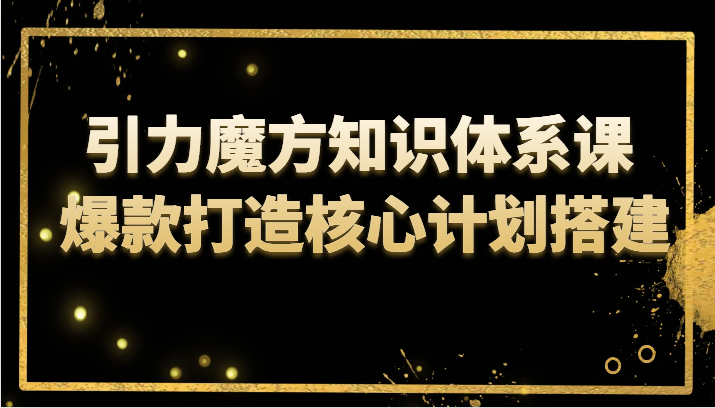 引力魔方知识体系课
爆款打造核心计划搭建